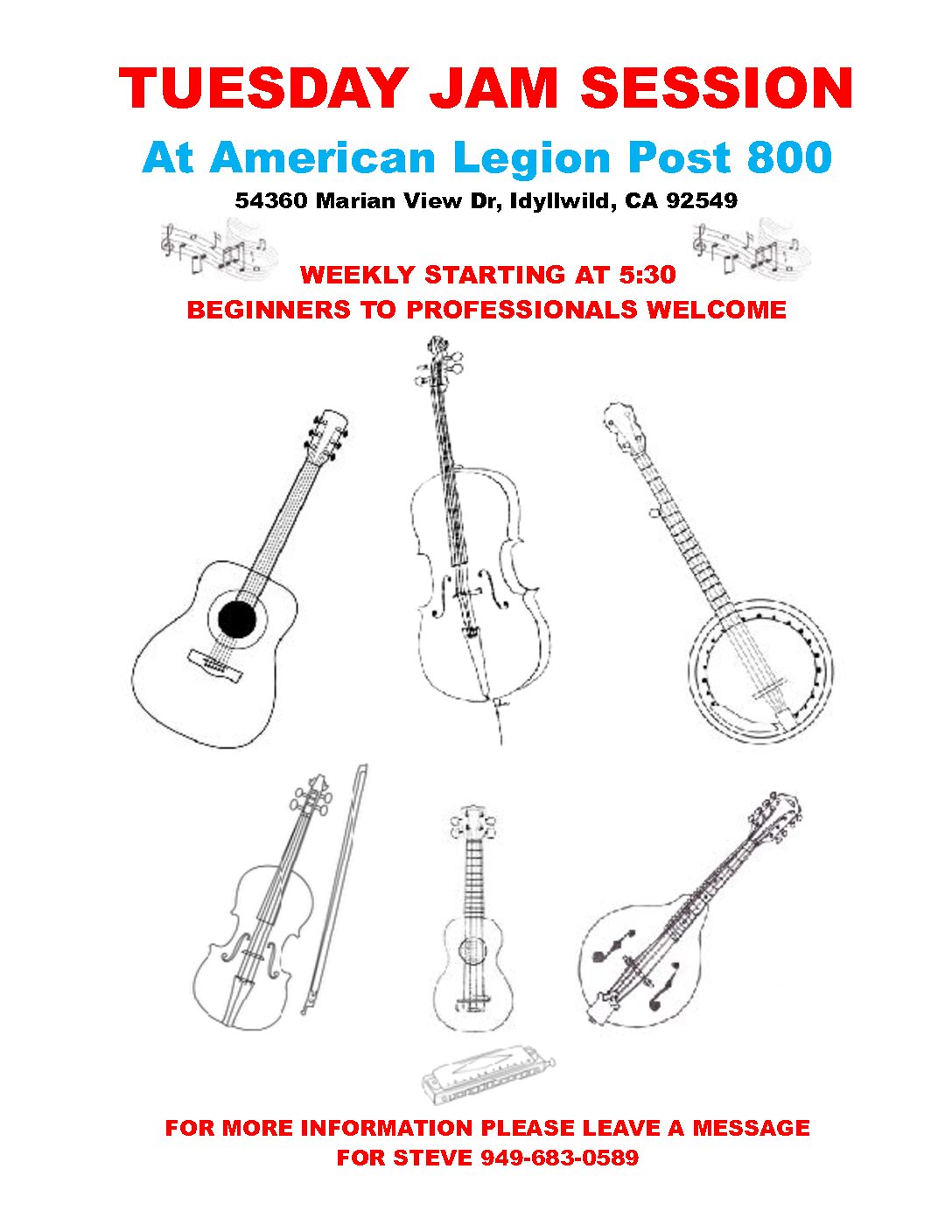 TUESDAY JAM SESSION

At American Legion Post 800

54360 Marian View Dr, Idyllwild, CA 92549

WEEKLY STARTING AT 5:30

BEGINNERS TO PROFESSIONALS WELCOME

FOR MORE INFORMATION PLEASE LEAVE A MESSAGE FOR STEVE 949-683-0589